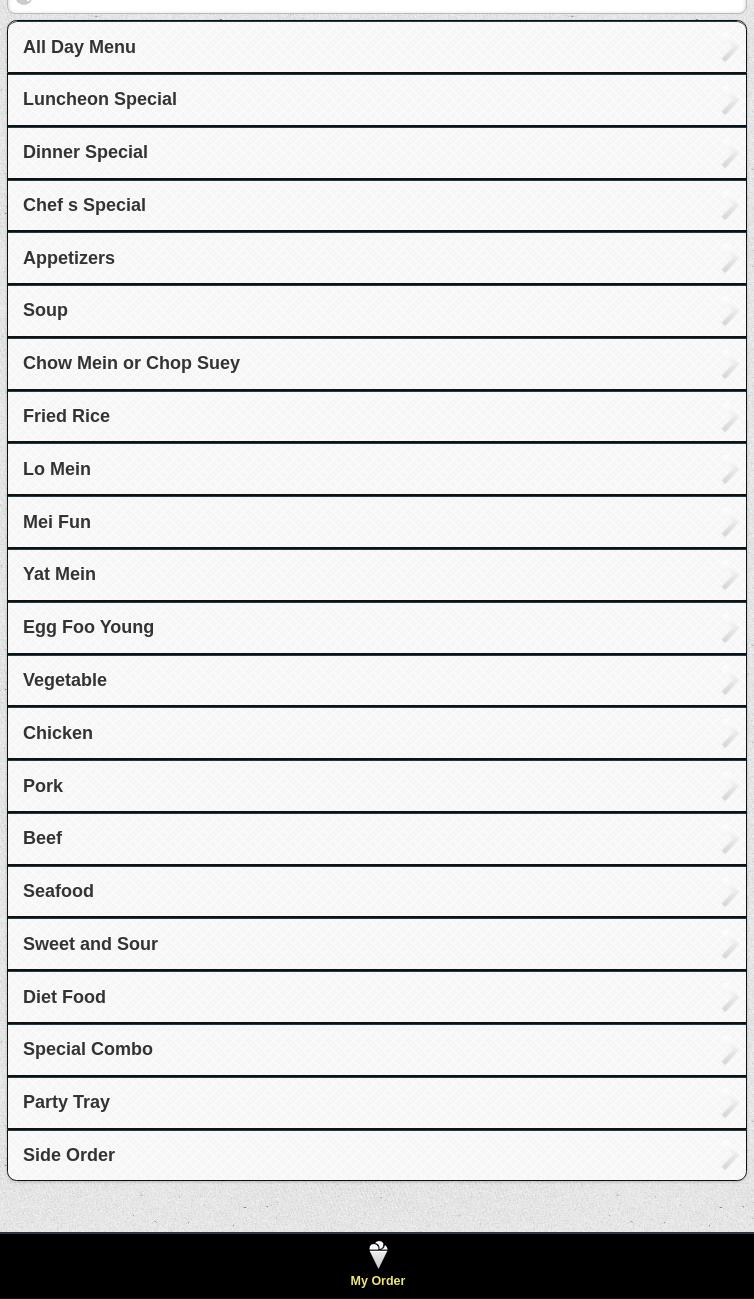 All Day Menu

Luncheon Special

Dinner Special

Chef s Special

Appetizers

Soup

Chow Mein or Chop Suey

Fried Rice

Lo Mein

Mei Fun

Yat Mein

Egg Foo Young

Vegetable

Chicken

Pork

Beef

Seafood

Sweet and Sour

Diet Food

Special Combo

Party Tray

Side Order

My Order